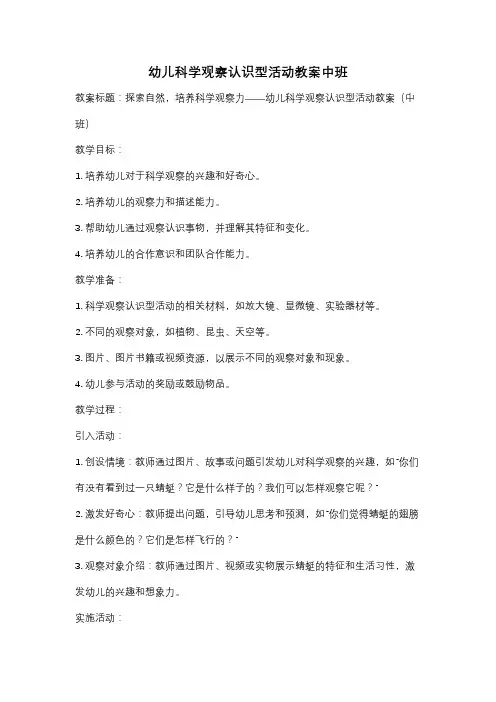 幼儿科学观察认识型活动教案中班

教案标题：探索自然，培养科学观察力——幼儿科学观察认识型活动教案（中班）

教学目标：

1. 培养幼儿对于科学观察的兴趣和好奇心。

2. 培养幼儿的观察力和描述能力。

3. 帮助幼儿通过观察认识事物，并理解其特征和变化。

4. 培养幼儿的合作意识和团队合作能力。

教学准备：

1. 科学观察认识型活动的相关材料，如放大镜、显微镜、实验器材等。

2. 不同的观察对象，如植物、昆虫、天空等。

3. 图片、图片书籍或视频资源，以展示不同的观察对象和现象。

4. 幼儿参与活动的奖励或鼓励物品。

教学过程：

引入活动：

1. 创设情境：教师通过图片、故事或问题引发幼儿对科学观察的兴趣，如"你们有没有看到过一只蜻蜓？它是什么样子的？我们可以怎样观察它呢？"

2. 激发好奇心：教师提出问题，引导幼儿思考和预测，如"你们觉得蜻蜓的翅膀是什么颜色的？它们是怎样飞行的？"

3. 观察对象介绍：教师通过图片、视频或实物展示蜻蜓的特征和生活习性，激发幼儿的兴趣和想象力。

实施活动：